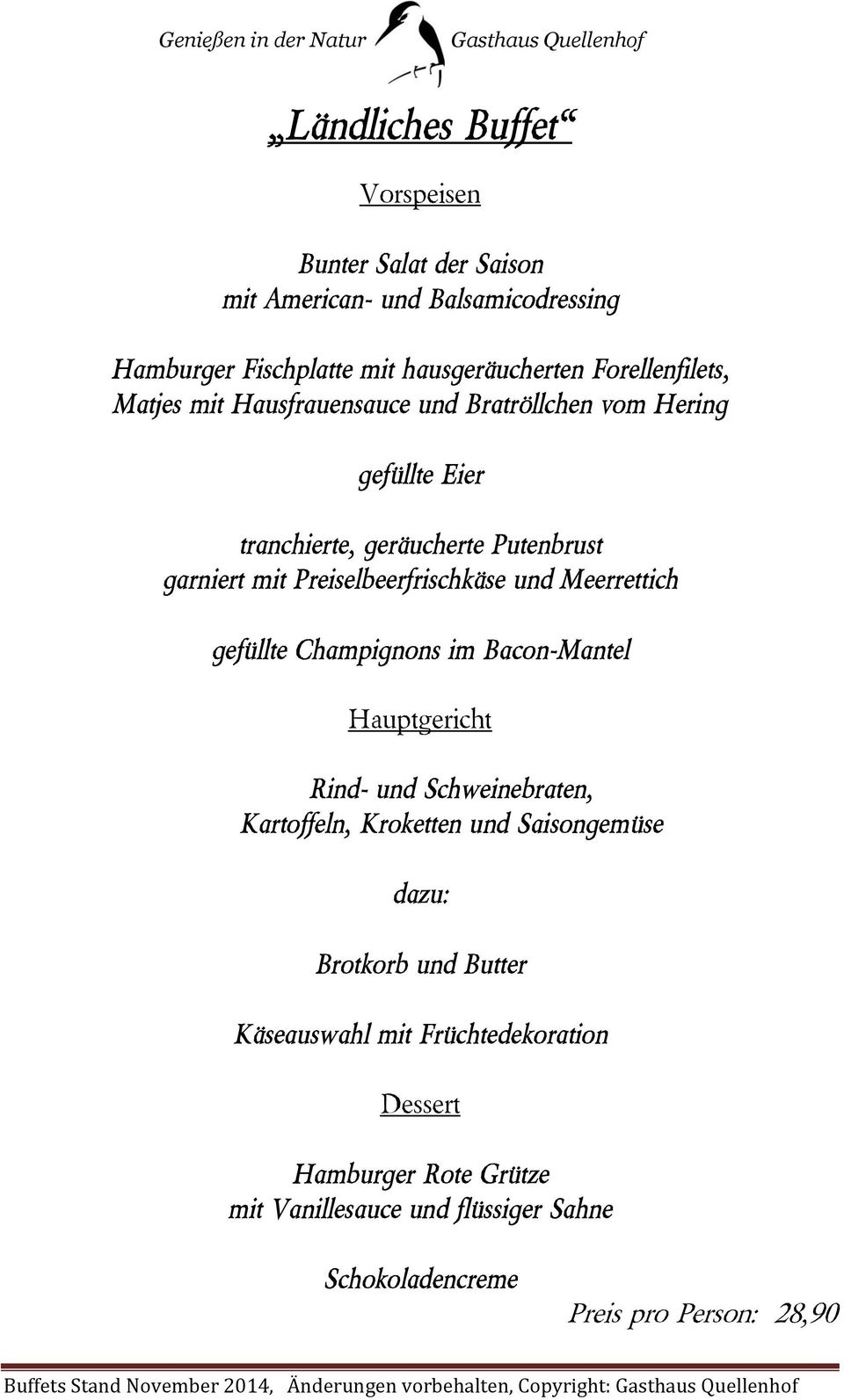 Genießen in der Natur Gasthaus Quellenhof

„Ländliches Buffet“

Vorspeisen

Bunter Salat der Saison
mit American- und Balsamicodressing

Hamburger Fischplatte mit hausgeräucherten Forellenfilets,
Matjes mit Hausfrauensauce und Bratröllchen vom Hering

gefüllte Eier

tranchierte, geräucherte Putenbrust
garniert mit Preiselbeerfrischkäse und Meerrettich

gefüllte Champignons im Bacon-Mantel

Hauptgericht

Rind- und Schweinebraten,
Kartoffeln, Kroketten und Saisongemüse

dazu:

Brotkorb und Butter

Käseauswahl mit Früchtedekoration

Dessert

Hamburger Rote Grütze
mit Vanillesauce und flüssiger Sahne

Schokoladencreme

Preis pro Person: 28,90

Buffets Stand November 2014, Änderungen vorbehalten, Copyright: Gasthaus Quellenhof